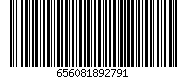 656081892791